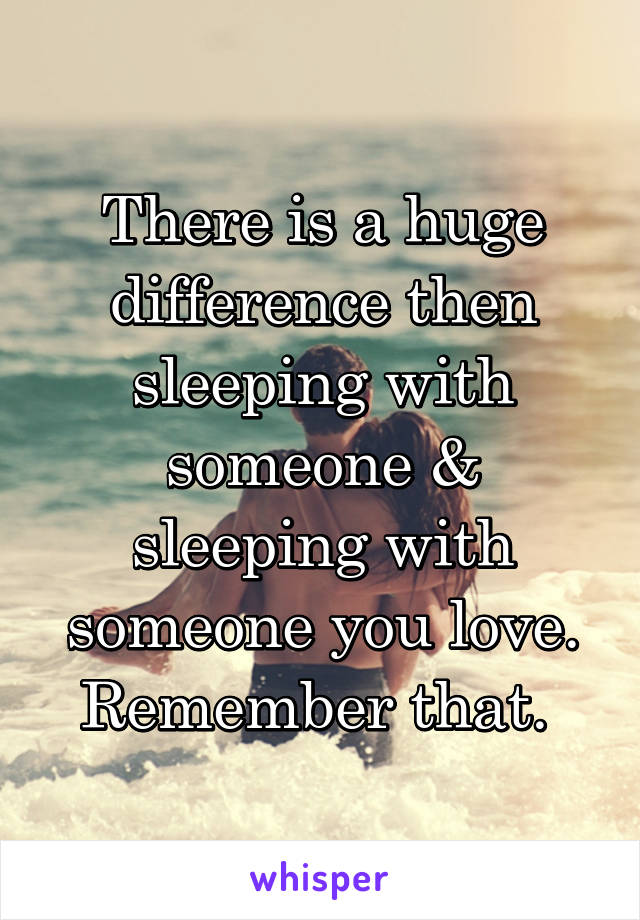 There is a huge difference then sleeping with someone & sleeping with someone you love. Remember that.

whisper